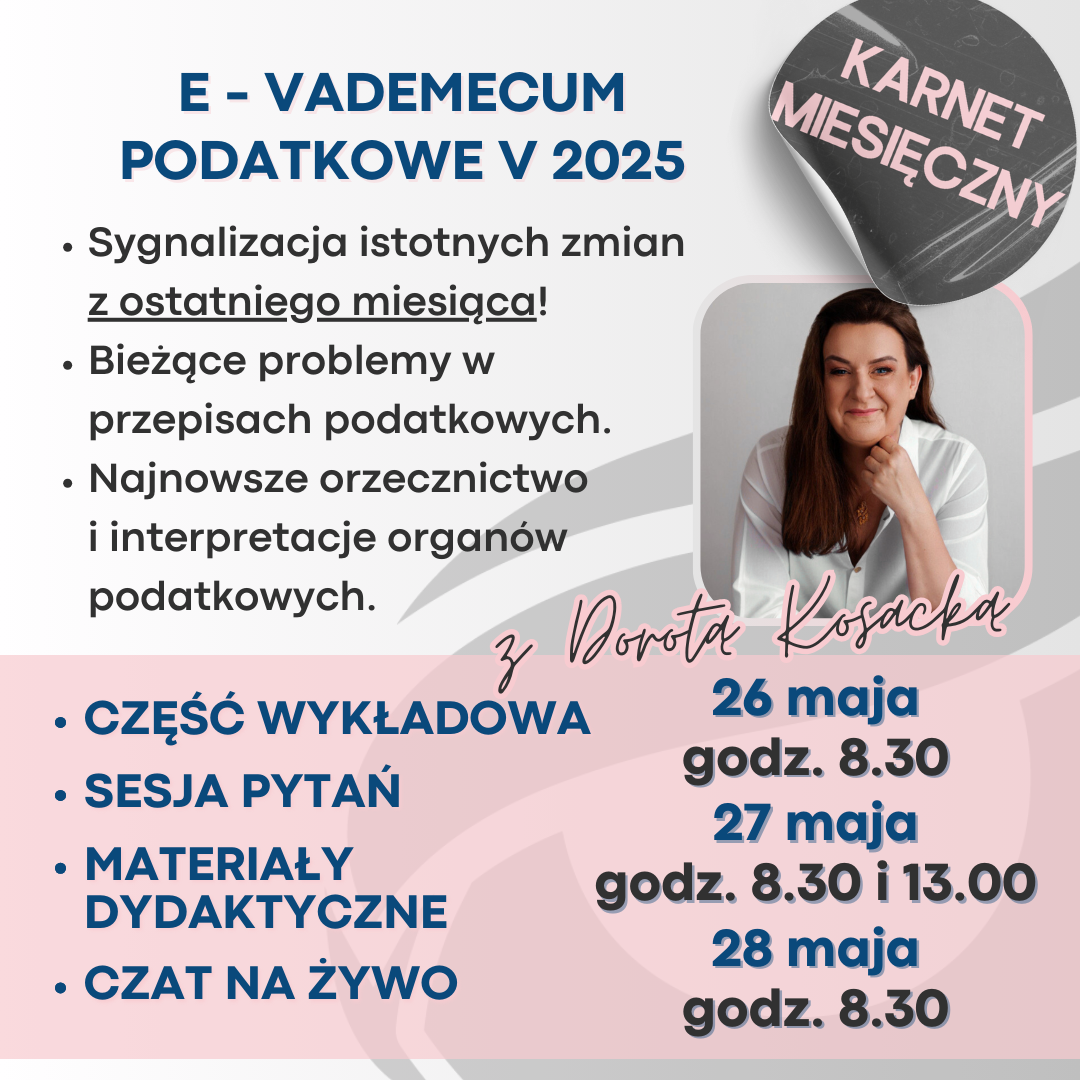 E - VADEMECUM PODATKOWE V 2025

KARNET MIESIĘCZNY

• Sygnalizacja istotnych zmian z ostatniego miesiąca!
• Bieżące problemy w przepisach podatkowych.
• Najnowsze orzecznictwo i interpretacje organów podatkowych.

z Dorotą Kosacką

• CZĘŚĆ WYKŁADOWA
• SESJA PYTAŃ
• MATERIAŁY DYDAKTYCZNE
• CZAT NA ŻYWO

26 maja
godz. 8.30
27 maja
godz. 8.30 i 13.00
28 maja
godz. 8.30